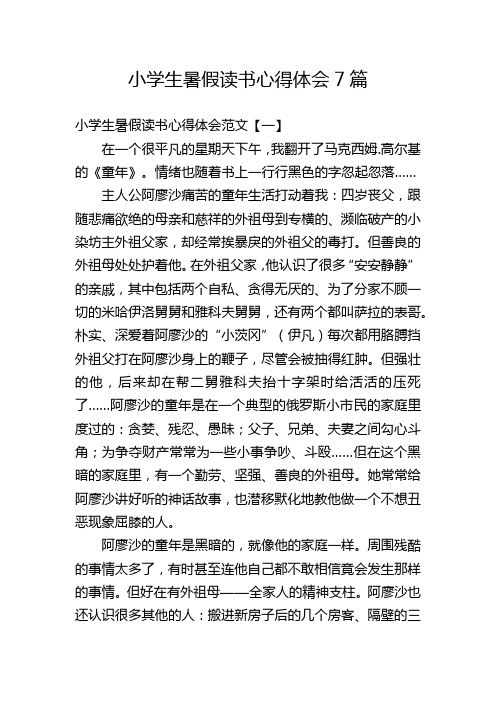 小学生暑假读书心得体会 7 篇

小学生暑假读书心得体会范文【一】

在一个很平凡的星期天下午，我翻开了马克西姆.高尔基的《童年》。情绪也随着书上一行行黑色的字忽起忽落……

主人公阿廖沙痛苦的童年生活打动着我：四岁丧父，跟随悲痛欲绝的母亲和慈祥的外祖母到专横的、濒临破产的小染坊主外祖父家，却经常挨暴戾的外祖父的毒打。但善良的外祖母处处护着他。在外祖父家，他认识了很多“安安静静”的亲戚，其中包括两个自私、贪得无厌的、为了分家不顾一切的米哈伊洛舅舅和雅科夫舅舅，还有两个都叫萨拉的表哥。朴实、深爱着阿廖沙的“小茨冈”（伊凡）每次都用胳膊挡外祖父打在阿廖沙身上的鞭子，尽管会被抽得红肿。但强壮的他，后来却在帮二舅雅科夫抬十字架时给活活的压死了……阿廖沙的童年是在一个典型的俄罗斯小市民的家庭里度过的：贪婪、残忍、愚昧；父子、兄弟、夫妻之间勾心斗角；为争夺财产常常为一些小事争吵、斗殴……但在这个黑暗的家庭里，有一个勤劳、坚强、善良的外祖母。她常常给阿廖沙讲好听的神话故事，也潜移默化地教他做一个不想丑恶现象屈膝的人。

阿廖沙的童年是黑暗的，就像他的家庭一样。周围残酷的事情太多了，有时甚至连他自己都不敢相信竟会发生那样的事情。但好在有外祖母——全家人的精神支柱。阿廖沙也还认识很多其他的人：搬进新房子后的几个房客、隔壁的三